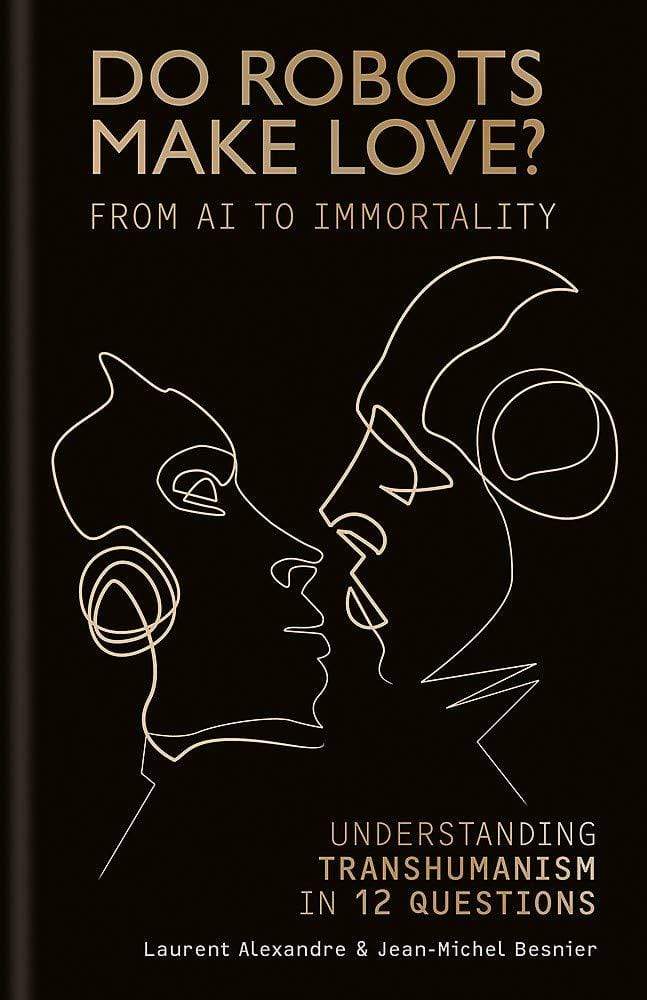 DO ROBOTS MAKE LOVE?
FROM AI TO IMMORTALITY

UNDERSTANDING
TRANSHUMANISM
IN 12 QUESTIONS

Laurent Alexandre & Jean-Michel Besnier